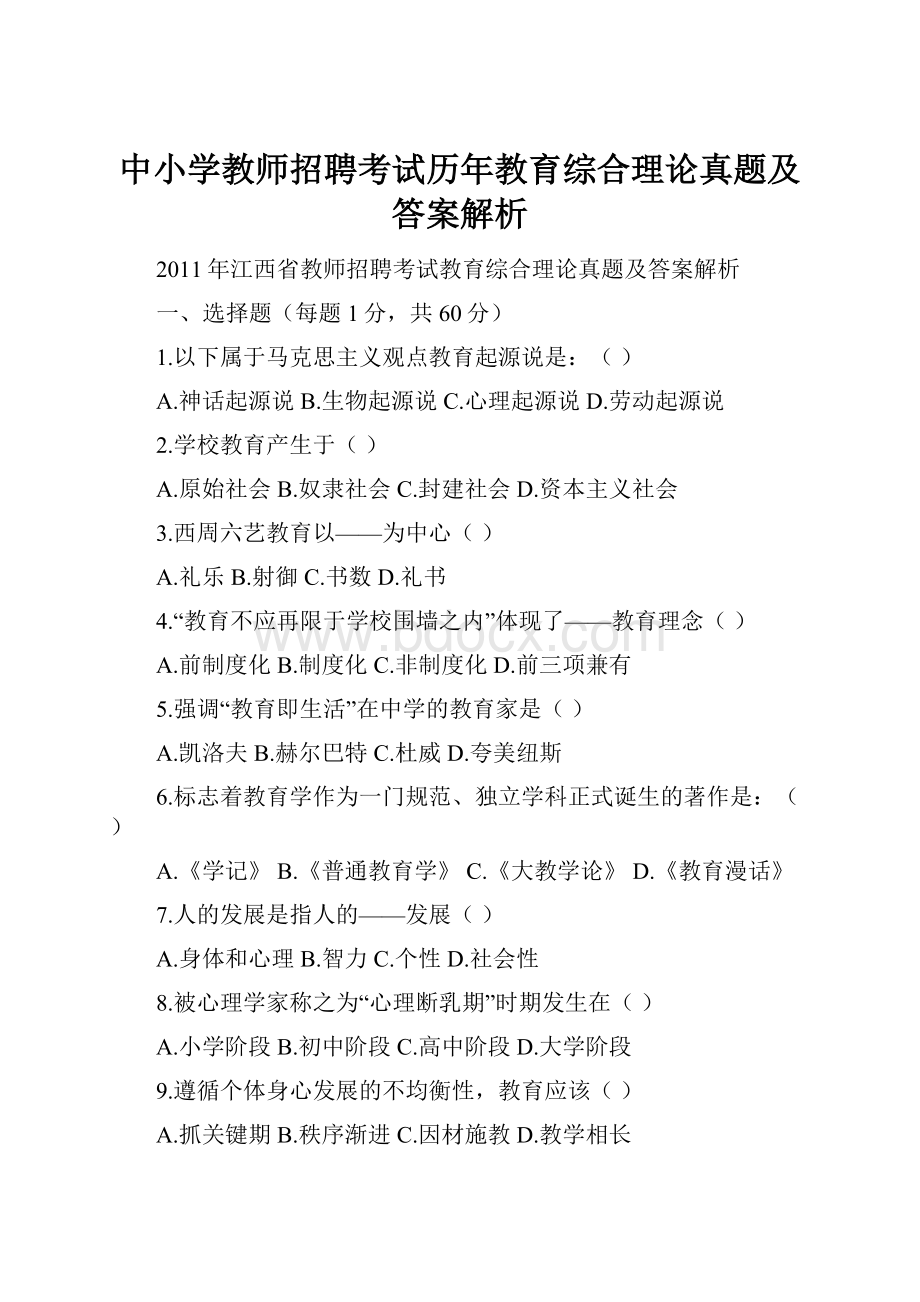 中小学教师招聘考试历年教育综合理论真题及答案解析

2011年江西省教师招聘考试教育综合理论真题及答案解析

一、选择题（每题1分，共60分）

1.以下属于马克思主义观点教育起源说是：（ ）

A.神话起源说 B.生物起源说 C.心理起源说 D.劳动起源说

2.学校教育产生于（ ）

A.原始社会 B.奴隶社会 C.封建社会 D.资本主义社会

3.西周六艺教育以——为中心（ ）

A.礼乐 B.射御 C.书数 D.礼书

4.“教育不应再限于学校围墙之内”体现了——教育理念（ ）

A.前制度化 B.制度化 C.非制度化 D.前三项兼有

5.强调“教育即生活”在中学的教育家是（ ）

A.凯洛夫 B.赫尔巴特 C.杜威 D.夸美纽斯

6.标志着教育学作为一门规范、独立学科正式诞生的著作是：（ ）

A.《学记》 B.《普通教育学》 C.《大教学论》 D.《教育漫话》

7.人的发展是指人的——发展（ ）

A.身体和心理 B.智力 C.个性 D.社会性

8.被心理学家称之为“心理断乳期”时期发生在（ ）

A.小学阶段 B.初中阶段 C.高中阶段 D.大学阶段

9.遵循个体身心发展的不均衡性，教育应该（ ）

A.抓关键期 B.秩序渐进 C.因材施教 D.教学相长

www.bdocx.com